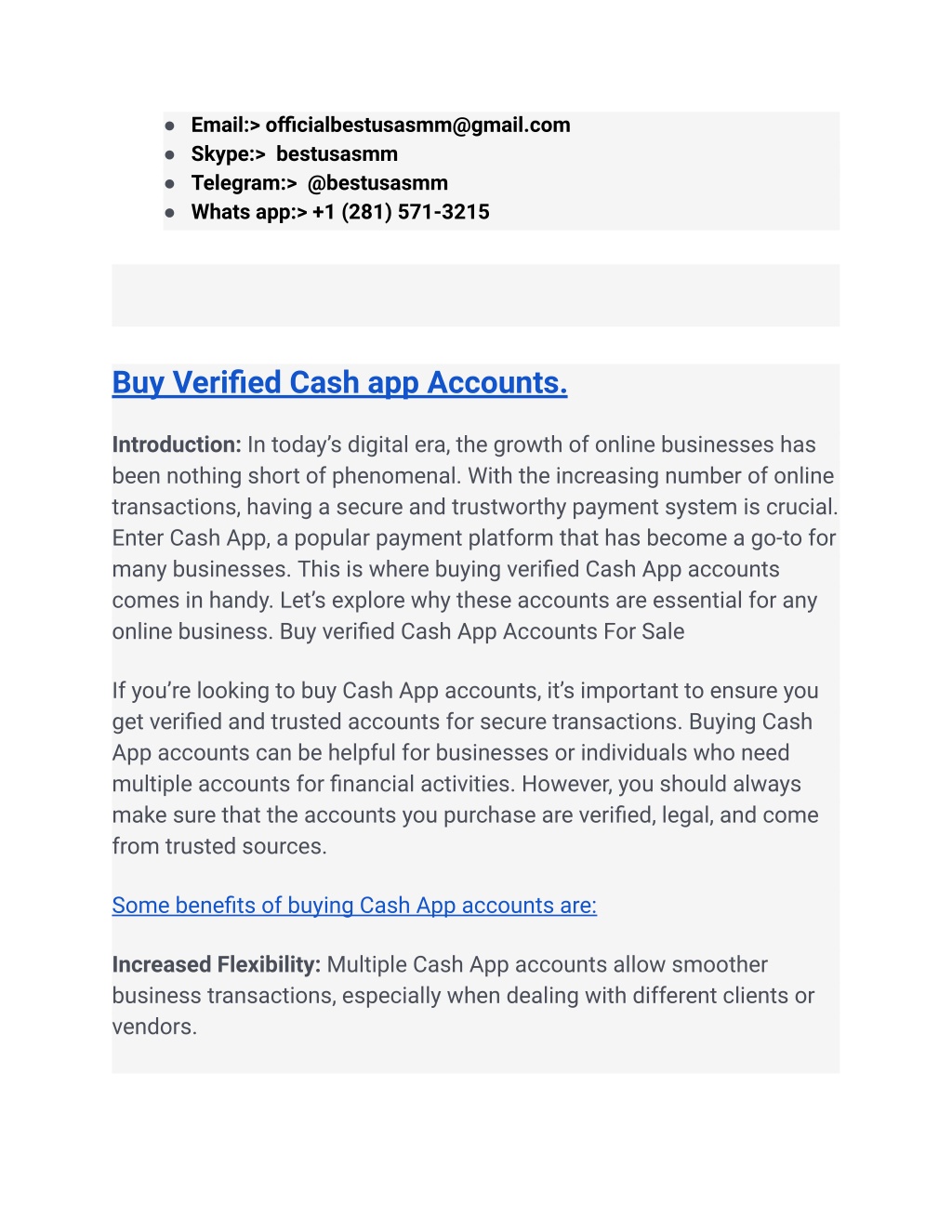 ● Email:> officialbestusasmm@gmail.com
● Skype:> bestusasmm
● Telegram:> @bestusasmm
● Whats app:> +1 (281) 571-3215

Buy Verified Cash app Accounts.

Introduction: In today's digital era, the growth of online businesses has been nothing short of phenomenal. With the increasing number of online transactions, having a secure and trustworthy payment system is crucial. Enter Cash App, a popular payment platform that has become a go-to for many businesses. This is where buying verified Cash App accounts comes in handy. Let's explore why these accounts are essential for any online business. Buy verified Cash App Accounts For Sale

If you're looking to buy Cash App accounts, it's important to ensure you get verified and trusted accounts for secure transactions. Buying Cash App accounts can be helpful for businesses or individuals who need multiple accounts for financial activities. However, you should always make sure that the accounts you purchase are verified, legal, and come from trusted sources.

Some benefits of buying Cash App accounts are:

Increased Flexibility: Multiple Cash App accounts allow smoother business transactions, especially when dealing with different clients or vendors.